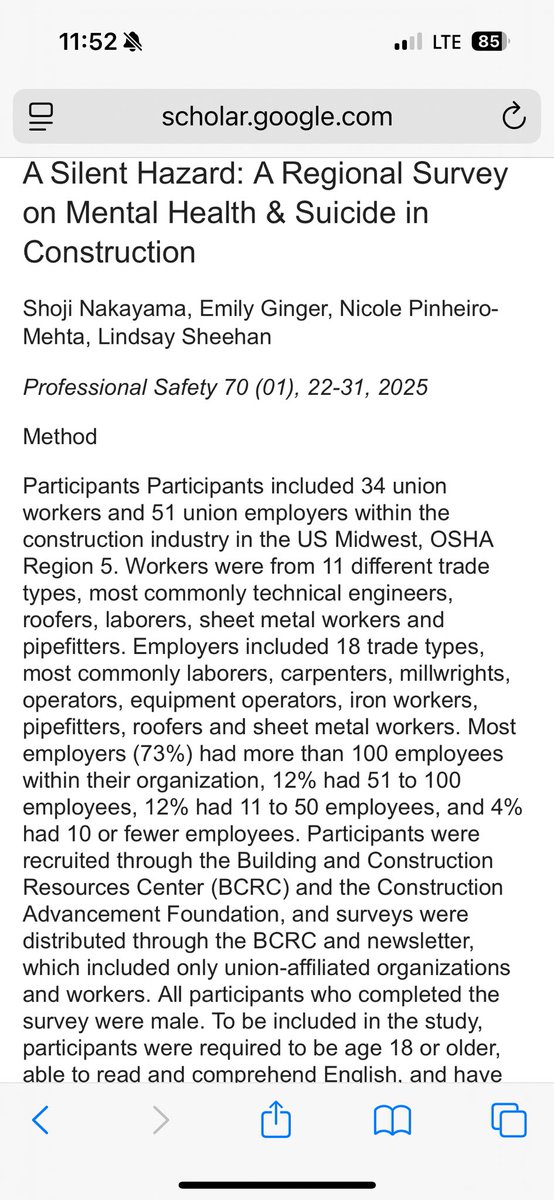 11:52 LTE 85

scholar.google.com

A Silent Hazard: A Regional Survey on Mental Health & Suicide in Construction

Shoji Nakayama, Emily Ginger, Nicole Pinheiro-Mehta, Lindsay Sheehan

Professional Safety 70 (01), 22-31, 2025

Method

Participants Participants included 34 union workers and 51 union employers within the construction industry in the US Midwest, OSHA Region 5. Workers were from 11 different trade types, most commonly technical engineers, roofers, laborers, sheet metal workers and pipefitters. Employers included 18 trade types, most commonly laborers, carpenters, millwrights, operators, equipment operators, iron workers, pipefitters, roofers and sheet metal workers. Most employers (73%) had more than 100 employees within their organization, 12% had 51 to 100 employees, 12% had 11 to 50 employees, and 4% had 10 or fewer employees. Participants were recruited through the Building and Construction Resources Center (BCRC) and the Construction Advancement Foundation, and surveys were distributed through the BCRC and newsletter, which included only union-affiliated organizations and workers. All participants who completed the survey were male. To be included in the study, participants were required to be age 18 or older, able to read and comprehend English, and have